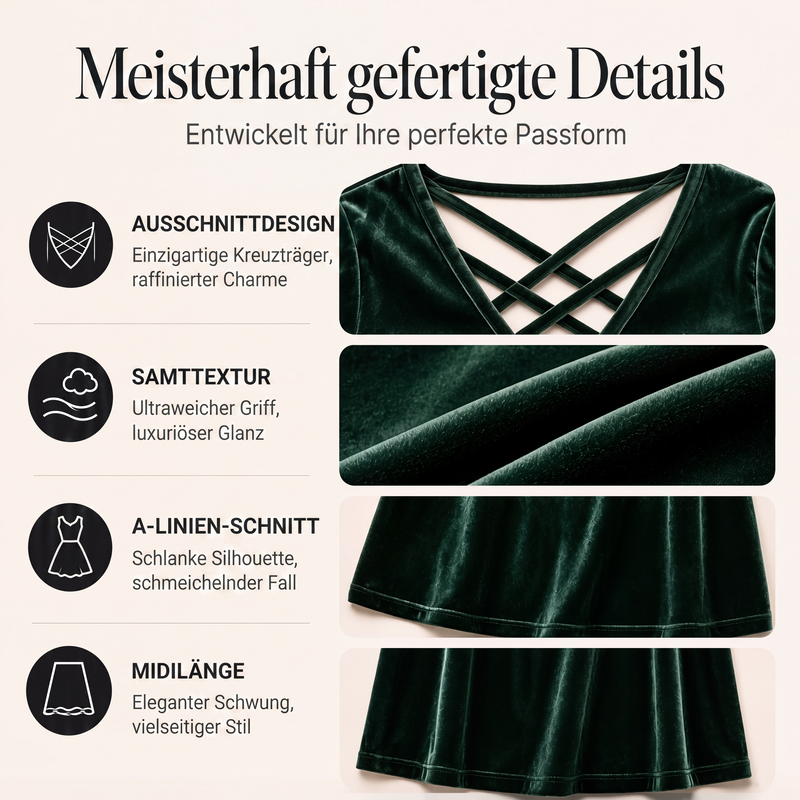 Meisterhaft gefertigte Details

Entwickelt für Ihre perfekte Passform

AUSSCHNITTDESIGN
Einzigartige Kreuzträger, raffinierter Charme

SAMTTEXTUR
Ultraweicher Griff, luxuriöser Glanz

A-LINIEN-SCHNITT
Schlanke Silhouette, schmeichelnder Fall

MIDILÄNGE
Eleganter Schwung, vielseitiger Stil